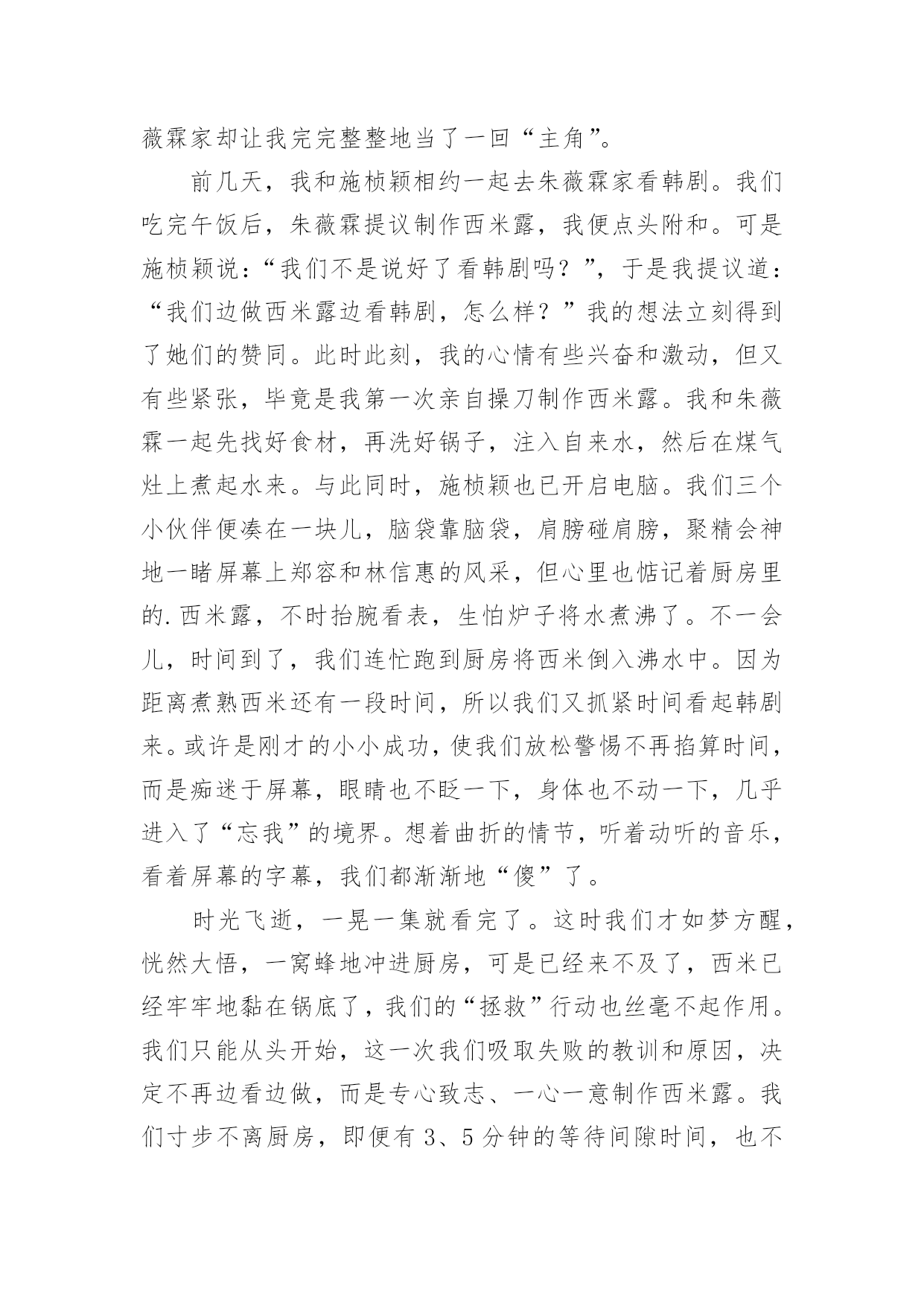 薇霖家却让我完完整整地当了一回“主角”。

前几天，我和施桢颖相约一起去朱薇霖家看韩剧。我们吃完午饭后，朱薇霖提议制作西米露，我便点头附和。可是施桢颖说：“我们不是说好了看韩剧吗？”，于是我提议道：“我们边做西米露边看韩剧，怎么样？”我的想法立刻得到了她们的赞同。此时此刻，我的心情有些兴奋和激动，但又有些紧张，毕竟是我第一次亲自操刀制作西米露。我和朱薇霖一起先找好食材，再洗好锅子，注入自来水，然后在煤气灶上煮起水来。与此同时，施桢颖也已开启电脑。我们三个小伙伴便凑在一块儿，脑袋靠脑袋，肩膀碰肩膀，聚精会神地一睹屏幕上郑容和林信惠的风采，但心里也惦记着厨房里的.西米露，不时抬腕看表，生怕炉子将水煮沸了。不一会儿，时间到了，我们连忙跑到厨房将西米倒入沸水中。因为距离煮熟西米还有一段时间，所以我们又抓紧时间看起韩剧来。或许是刚才的小小成功，使我们放松警惕不再掐算时间，而是痴迷于屏幕，眼睛也不眨一下，身体也不动一下，几乎进入了“忘我”的境界。想着曲折的情节，听着动听的音乐，看着屏幕的字幕，我们都渐渐地“傻”了。

时光飞逝，一晃一集就看完了。这时我们才如梦方醒，恍然大悟，一窝蜂地冲进厨房，可是已经来不及了，西米已经牢牢地黏在锅底了，我们的“拯救”行动也丝毫不起作用。我们只能从头开始，这一次我们吸取失败的教训和原因，决定不再边看边做，而是专心致志、一心一意制作西米露。我们寸步不离厨房，即便有3、5分钟的等待间隙时间，也不